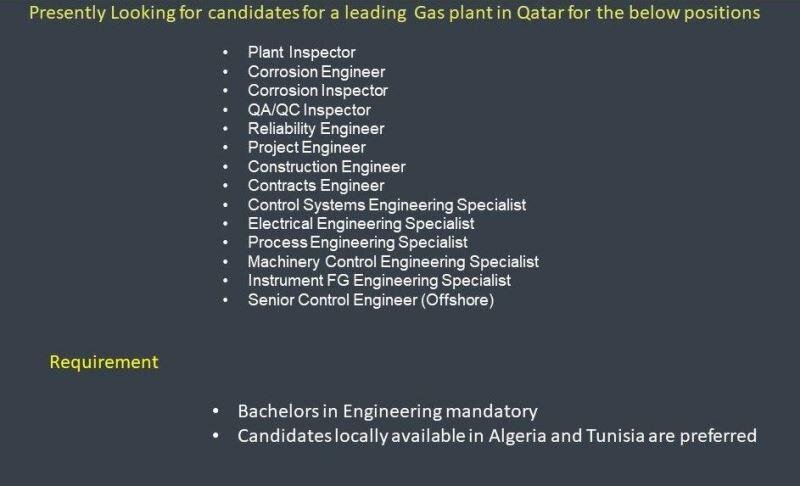 Presently Looking for candidates for a leading Gas plant in Qatar for the below positions

• Plant Inspector
• Corrosion Engineer
• Corrosion Inspector
• QA/QC Inspector
• Reliability Engineer
• Project Engineer
• Construction Engineer
• Contracts Engineer
• Control Systems Engineering Specialist
• Electrical Engineering Specialist
• Process Engineering Specialist
• Machinery Control Engineering Specialist
• Instrument FG Engineering Specialist
• Senior Control Engineer (Offshore)

Requirement

• Bachelors in Engineering mandatory
• Candidates locally available in Algeria and Tunisia are preferred